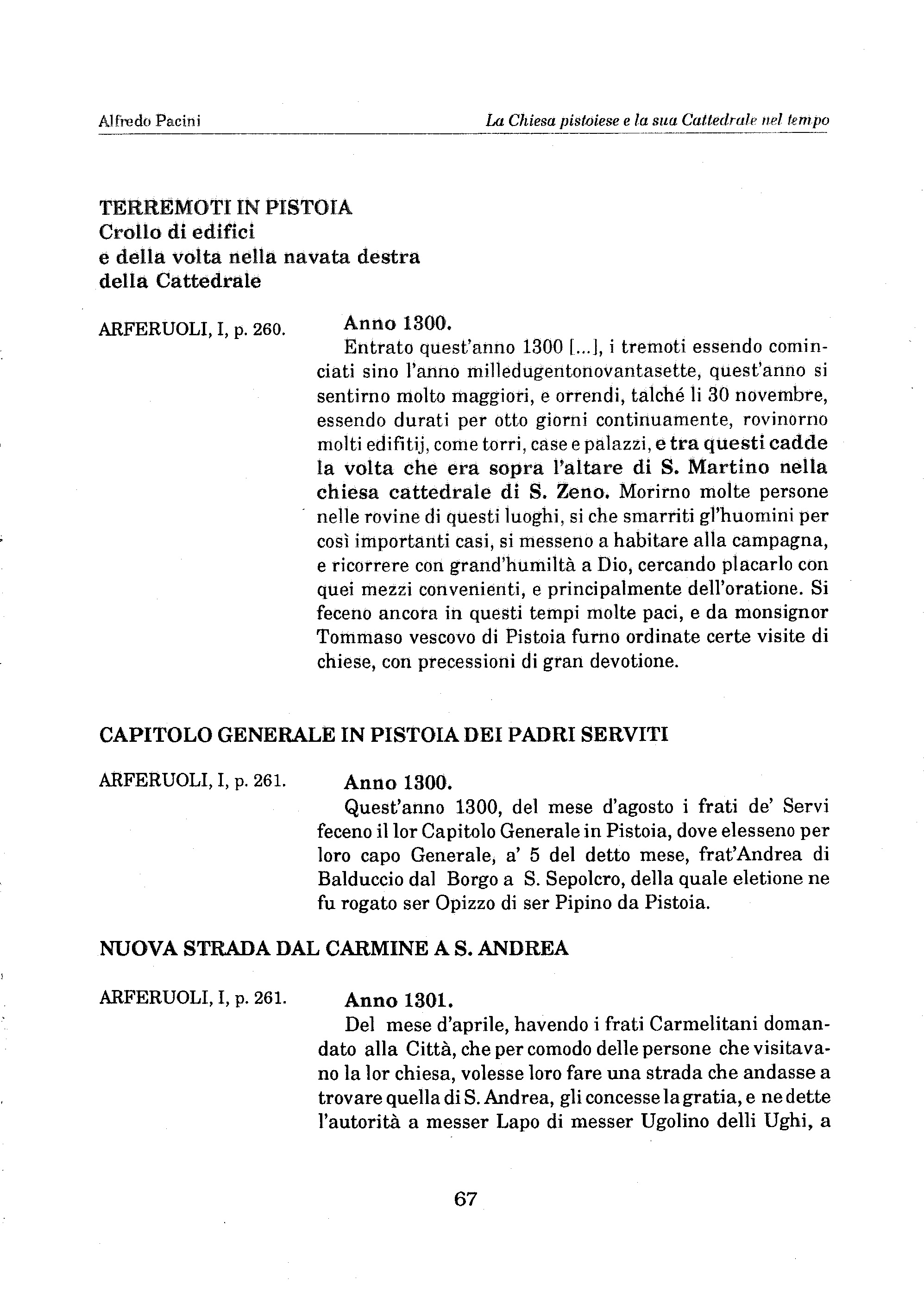 Alfredo Pacini La Chiesa pistoiese e la sua Cattedrale nel tempo

TERREMOTI IN PISTOIA
Crollo di edifici
e della volta nella navata destra
della Cattedrale

ARFERUOLI, I, p. 260.

Anno 1300.
Entrato quest'anno 1300 [...], i tremoti essendo cominciati sino l'anno milledugentonovantasette, quest'anno si sentirno molto maggiori, e orrendi, talché li 30 novembre, essendo durati per otto giorni continuamente, rovinorno molti edifitij, come torri, case e palazzi, e tra questi cadde la volta che era sopra l'altare di S. Martino nella chiesa cattedrale di S. Zeno. Morirno molte persone nelle rovine di questi luoghi, si che smarriti gl'huomini per così importanti casi, si messeno a habitare alla campagna, e ricorrere con grand'humiltà a Dio, cercando placarlo con quei mezzi convenienti, e principalmente dell'oratione. Si feceno ancora in questi tempi molte paci, e da monsignor Tommaso vescovo di Pistoia furno ordinate certe visite di chiese, con precessioni di gran devotione.

CAPITOLO GENERALE IN PISTOIA DEI PADRI SERVITI

ARFERUOLI, I, p. 261.

Anno 1300.
Quest'anno 1300, del mese d'agosto i frati de' Servi feceno il lor Capitolo Generale in Pistoia, dove elesseno per loro capo Generale, a' 5 del detto mese, frat'Andrea di Balduccio dal Borgo a S. Sepolcro, della quale eletione ne fu rogato ser Opizzo di ser Pipino da Pistoia.

NUOVA STRADA DAL CARMINE A S. ANDREA

ARFERUOLI, I, p. 261.

Anno 1301.
Del mese d'aprile, havendo i frati Carmelitani domandato alla Città, che per comodo delle persone che visitavano la lor chiesa, volesse loro fare una strada che andasse a trovare quella di S. Andrea, gli concesse la gratia, e ne dette l'autorità a messer Lapo di messer Ugolino delli Ughi, a

67